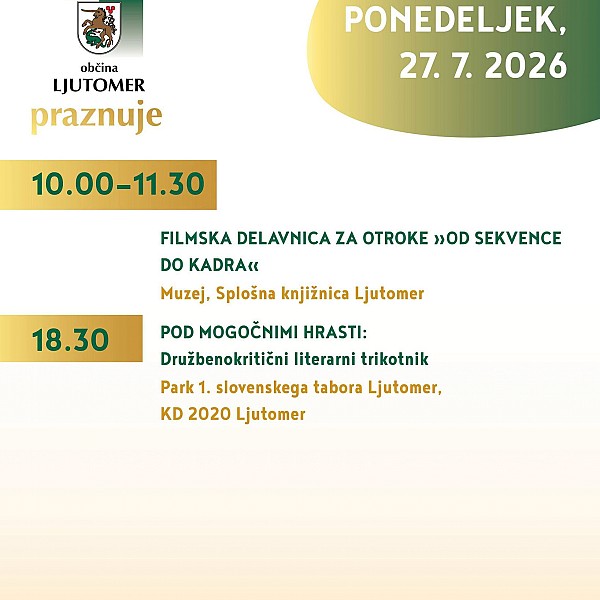 občina
LJUTOMER
praznuje

PONEDELJEK,
27. 7. 2026

10.00–11.30

FILMSKA DELAVNICA ZA OTROKE »OD SEKVENCE DO KADRA«

Muzej, Splošna knjižnica Ljutomer

18.30

POD MOGOČNIMI HRASTI:
Družbenokritični literarni trikotnik

Park 1. slovenskega tabora Ljutomer, KD 2020 Ljutomer